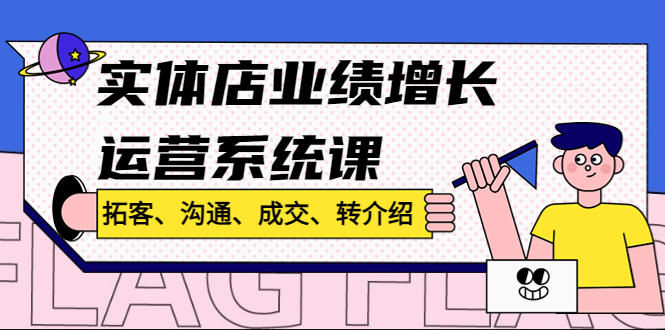 实体店业绩增长
运营系统课

拓客、沟通、成交、转介绍

FLAG FLAG